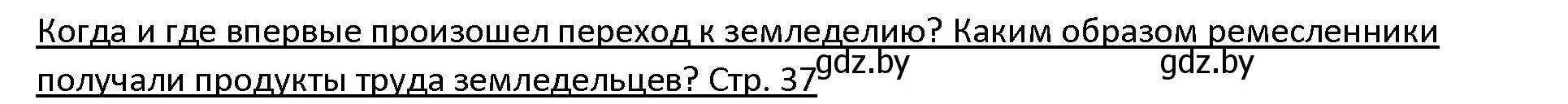 Когда и где впервые произошел переход к земледелию? Каким образом ремесленники получали продукты труда земледельцев? Стр. 37

gdz.by

gdz.by